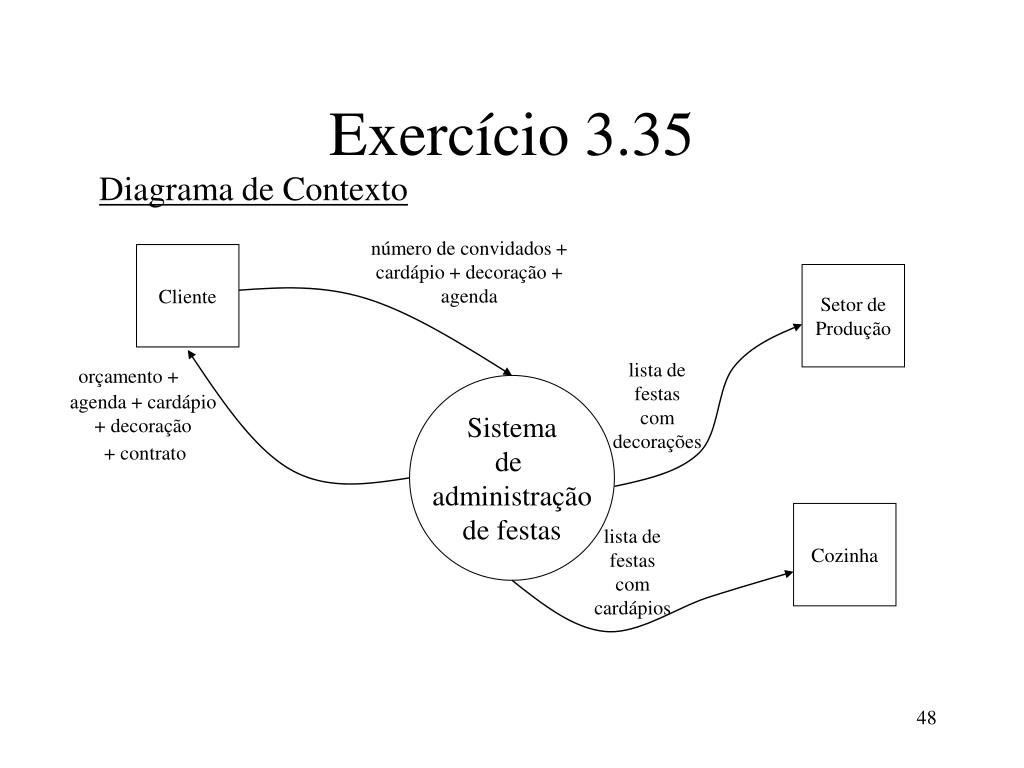 Exercício 3.35

Diagrama de Contexto

Cliente

número de convidados + cardápio + decoração + agenda

Setor de Produção

orçamento + agenda + cardápio + decoração + contrato

lista de festas com decorações

Sistema de administração de festas

lista de festas com cardápios

Cozinha

48